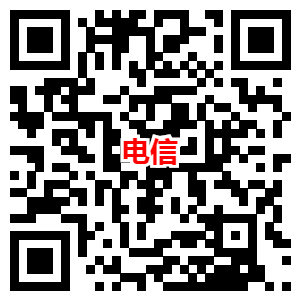 电信